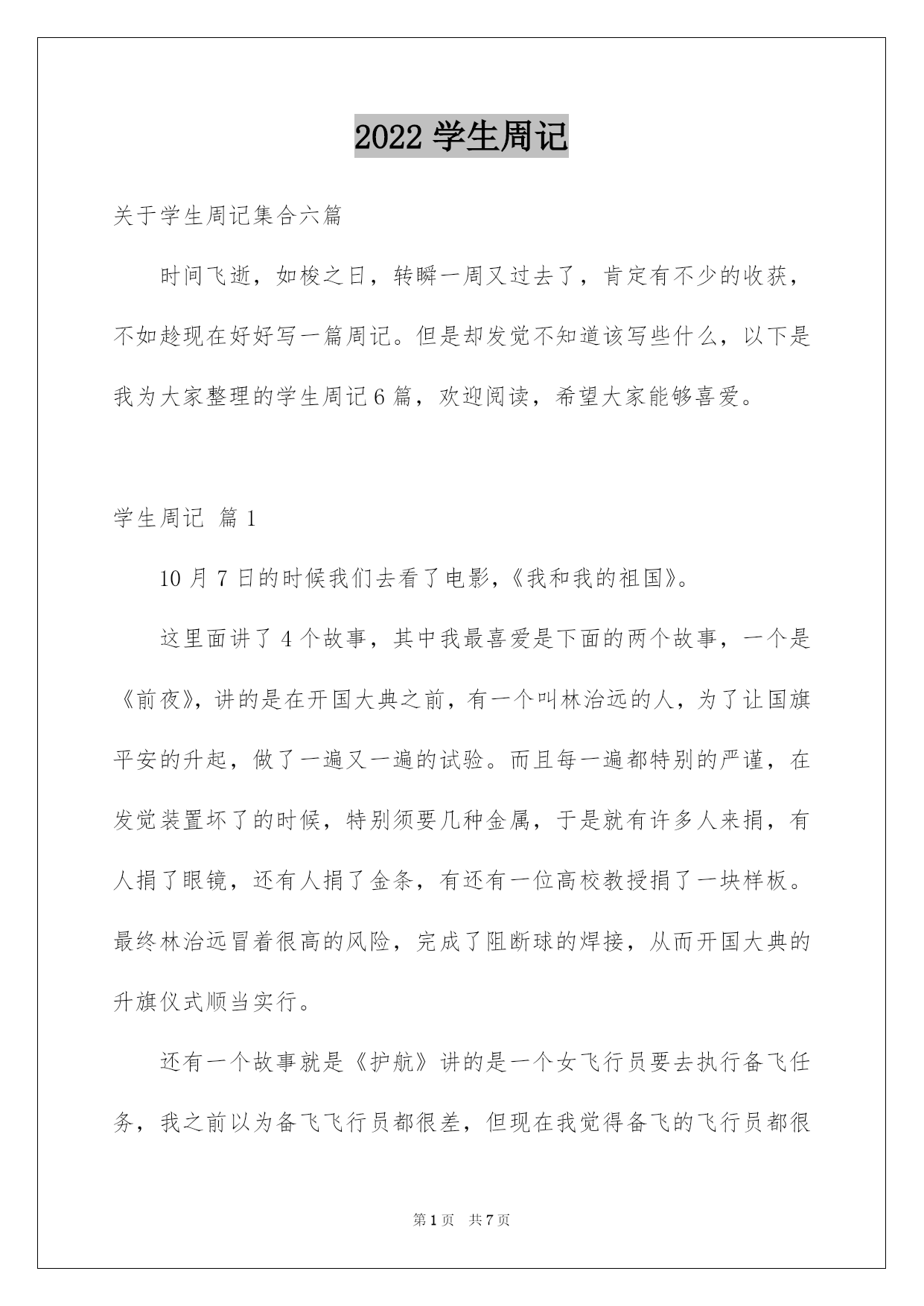 2022 学生周记

关于学生周记集合六篇

时间飞逝，如梭之日，转瞬一周又过去了，肯定有不少的收获，不如趁现在好好写一篇周记。但是却发觉不知道该写些什么，以下是我为大家整理的学生周记 6 篇，欢迎阅读，希望大家能够喜爱。

学生周记 篇 1

10 月 7 日的时候我们去看了电影，《我和我的祖国》。

这里面讲了 4 个故事，其中我最喜爱是下面的两个故事，一个是《前夜》，讲的是在开国大典之前，有一个叫林治远的人，为了让国旗平安的升起，做了一遍又一遍的试验。而且每一遍都特别的严谨，在发觉装置坏了的时候，特别须要几种金属，于是就有许多人来捐，有人捐了眼镜，还有人捐了金条，有还有一位高校教授捐了一块样板。最终林治远冒着很高的风险，完成了阻断球的焊接，从而开国大典的升旗仪式顺当实行。

还有一个故事就是《护航》讲的是一个女飞行员要去执行备飞任务，我之前以为备飞飞行员都很差，但现在我觉得备飞的飞行员都很

第 1 页 共 7 页